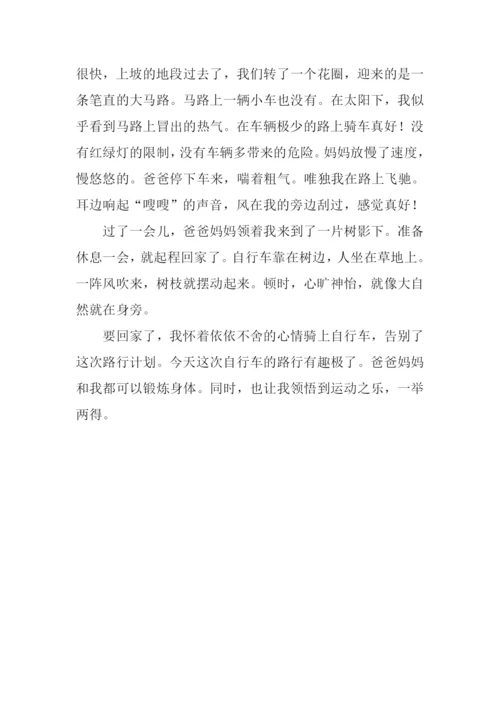 很快，上坡的地段过去了，我们转了一个花圈，迎来的是一条笔直的大马路。马路上一辆小车也没有。在太阳下，我似乎看到马路上冒出的热气。在车辆极少的路上骑车真好！没有红绿灯的限制，没有车辆多带来的危险。妈妈放慢了速度，慢悠悠的。爸爸停下车来，喘着粗气。唯独我在路上飞驰。耳边响起“嗖嗖”的声音，风在我的旁边刮过，感觉真好！

过了一会儿，爸爸妈妈领着我来到了一片树影下。准备休息一会，就起程回家了。自行车靠在树边，人坐在草地上。一阵风吹来，树枝就摆动起来。顿时，心旷神怡，就像大自然就在身旁。

要回家了，我怀着依依不舍的心情骑上自行车，告别了这次路行计划。今天这次自行车的路行有趣极了。爸爸妈妈和我都可以锻炼身体。同时，也让我领悟到运动之乐，一举两得。